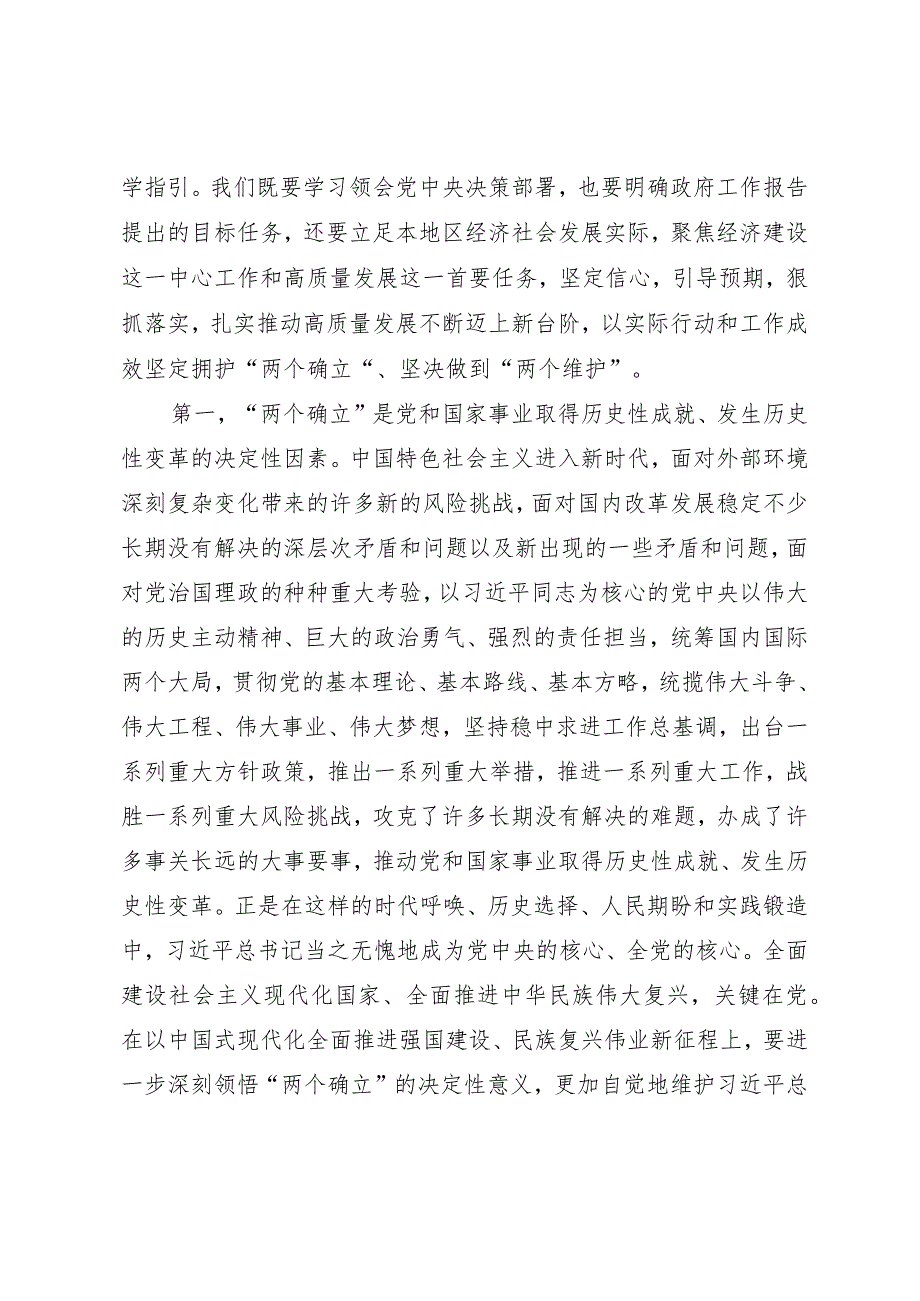 学指引。我们既要学习领会党中央决策部署，也要明确政府工作报告提出的目标任务，还要立足本地区经济社会发展实际，聚焦经济建设这一中心工作和高质量发展这一首要任务，坚定信心，引导预期，狠抓落实，扎实推动高质量发展不断迈上新台阶，以实际行动和工作成效坚定拥护“两个确立“、坚决做到“两个维护”。

第一，“两个确立”是党和国家事业取得历史性成就、发生历史性变革的决定性因素。中国特色社会主义进入新时代，面对外部环境深刻复杂变化带来的许多新的风险挑战，面对国内改革发展稳定不少长期没有解决的深层次矛盾和问题以及新出现的一些矛盾和问题，面对党治国理政的种种重大考验，以习近平同志为核心的党中央以伟大的历史主动精神、巨大的政治勇气、强烈的责任担当，统筹国内国际两个大局，贯彻党的基本理论、基本路线、基本方略，统揽伟大斗争、伟大工程、伟大事业、伟大梦想，坚持稳中求进工作总基调，出台一系列重大方针政策，推出一系列重大举措，推进一系列重大工作，战胜一系列重大风险挑战，攻克了许多长期没有解决的难题，办成了许多事关长远的大事要事，推动党和国家事业取得历史性成就、发生历史性变革。正是在这样的时代呼唤、历史选择、人民期盼和实践锻造中，习近平总书记当之无愧地成为党中央的核心、全党的核心。全面建设社会主义现代化国家、全面推进中华民族伟大复兴，关键在党。在以中国式现代化全面推进强国建设、民族复兴伟业新征程上，要进一步深刻领悟“两个确立”的决定性意义，更加自觉地维护习近平总